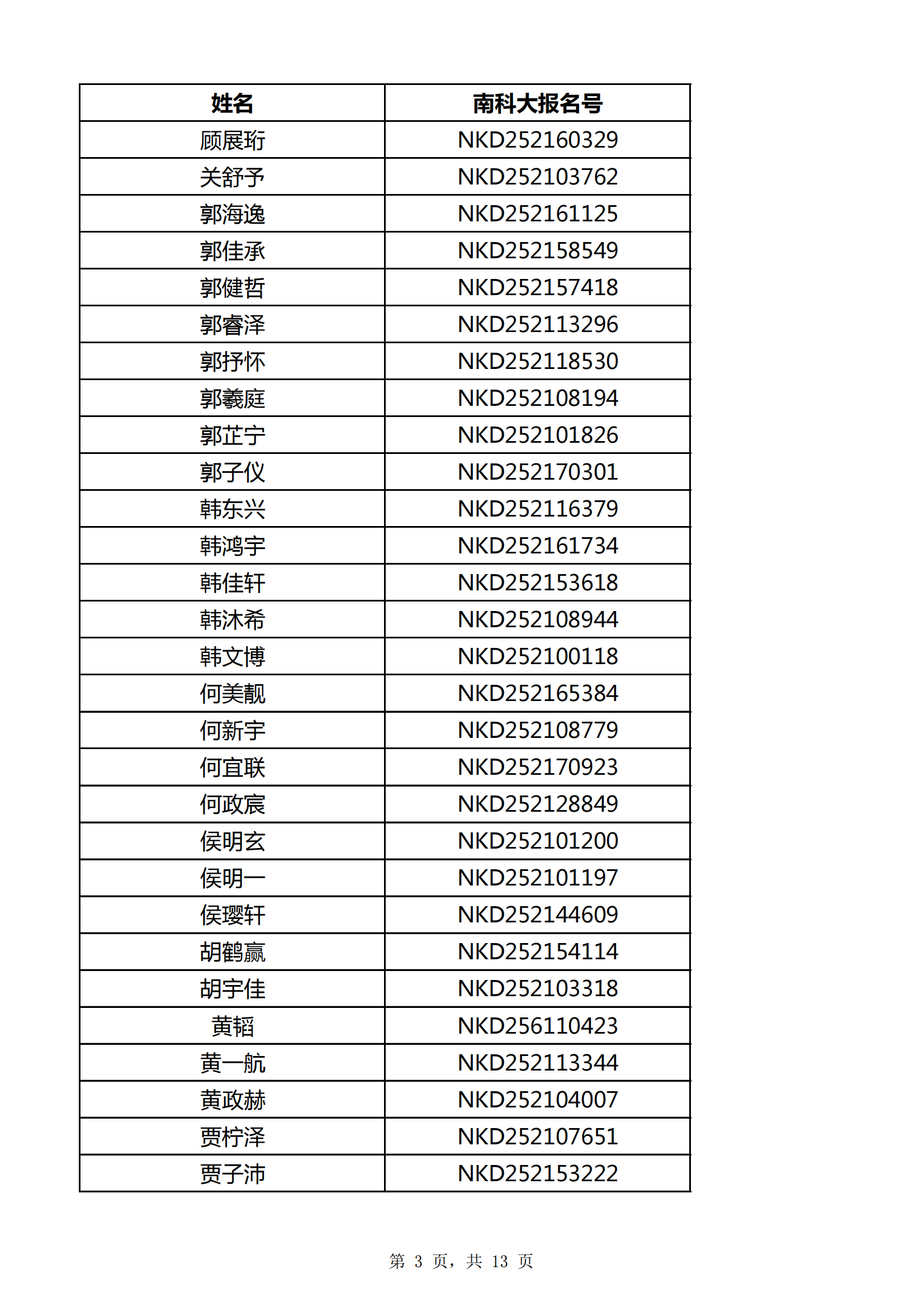 | 姓名 | 南科大报名号 |
|---|---|
| 顾展珩 | NKD252160329 |
| 关舒予 | NKD252103762 |
| 郭海逸 | NKD252161125 |
| 郭佳承 | NKD252158549 |
| 郭健哲 | NKD252157418 |
| 郭睿泽 | NKD252113296 |
| 郭抒怀 | NKD252118530 |
| 郭羲庭 | NKD252108194 |
| 郭芷宁 | NKD252101826 |
| 郭子仪 | NKD252170301 |
| 韩东兴 | NKD252116379 |
| 韩鸿宇 | NKD252161734 |
| 韩佳轩 | NKD252153618 |
| 韩沐希 | NKD252108944 |
| 韩文博 | NKD252100118 |
| 何美靓 | NKD252165384 |
| 何新宇 | NKD252108779 |
| 何宜联 | NKD252170923 |
| 何政宸 | NKD252128849 |
| 侯明玄 | NKD252101200 |
| 侯明一 | NKD252101197 |
| 侯璎轩 | NKD252144609 |
| 胡鹤赢 | NKD252154114 |
| 胡宇佳 | NKD252103318 |
| 黄韬 | NKD256110423 |
| 黄一航 | NKD252113344 |
| 黄政赫 | NKD252104007 |
| 贾柠泽 | NKD252107651 |
| 贾子沛 | NKD252153222 |

第 3 页，共 13 页